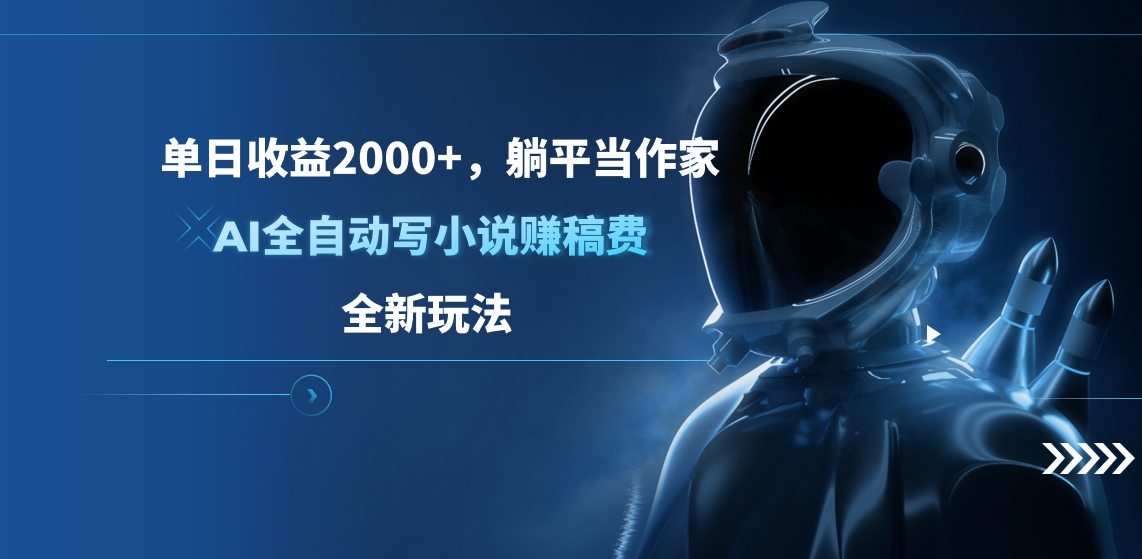 单日收益2000+，躺平当作家

AI全自动写小说赚稿费

全新玩法